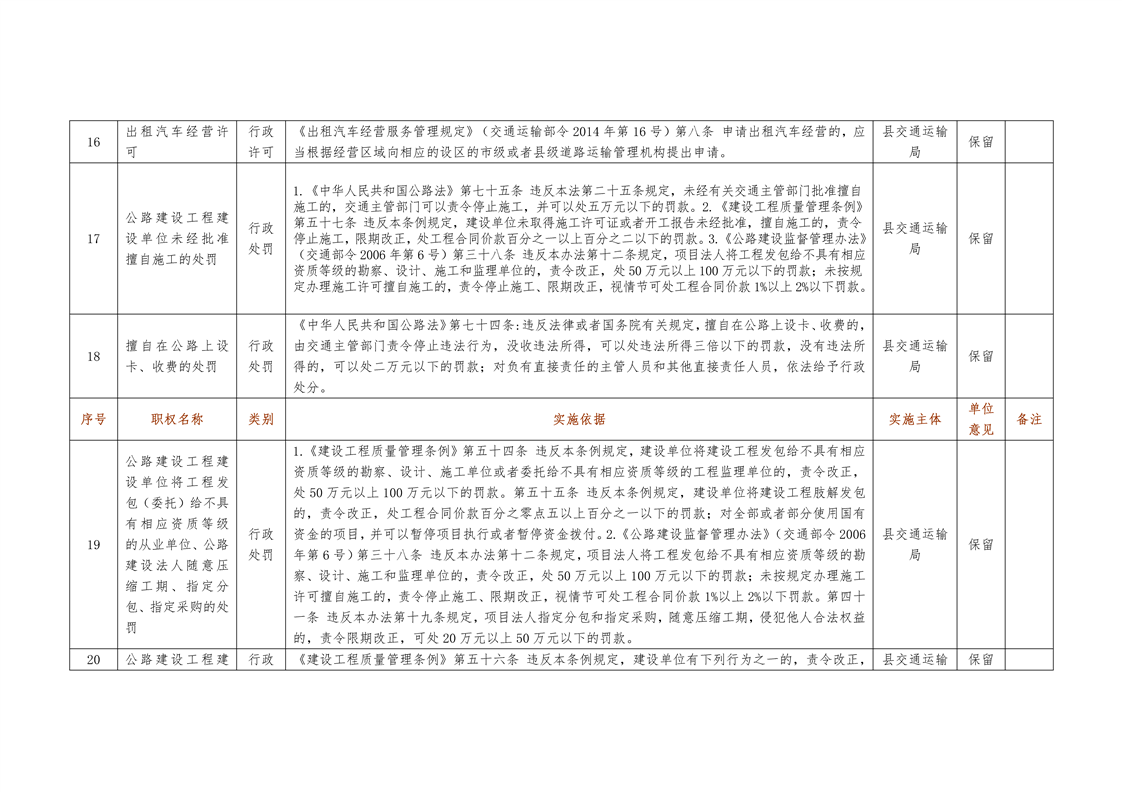 | 16 | 出租汽车经营许可 | 行政许可 | 《出租汽车经营服务管理规定》（交通运输部令 2014 年第 16 号）第八条 申请出租汽车经营的，应当根据经营区域向相应的设区的市级或者县级道路运输管理机构提出申请。 | 县交通运输局 | 保留 | |
|---|---|---|---|---|---|---|
| 17 | 公路建设工程建设单位未经批准擅自施工的处罚 | 行政处罚 | 1.《中华人民共和国公路法》第七十五条 违反本法第二十五条规定，未经有关交通主管部门批准擅自施工的，交通主管部门可以责令停止施工，并可以处五万元以下的罚款。2.《建设工程质量管理条例》第五十七条 违反本条例规定，建设单位未取得施工许可证或者开工报告未经批准，擅自施工的，责令停止施工，限期改正，处工程合同价款百分之一以上百分之二以下的罚款。3.《公路建设监督管理办法》（交通部令 2006 年第 6 号）第三十八条 违反本办法第十二条规定，项目法人将工程发包给不具有相应资质等级的勘察、设计、施工和监理单位的，责令改正，处 50 万元以上 100 万元以下的罚款；未按规定办理施工许可擅自施工的，责令停止施工、限期改正，视情节可处工程合同价款 1%以上 2%以下罚款。 | 县交通运输局 | 保留 | |
| 18 | 擅自在公路上设卡、收费的处罚 | 行政处罚 | 《中华人民共和国公路法》第七十四条：违反法律或者国务院有关规定，擅自在公路上设卡、收费的，由交通主管部门责令停止违法行为，没收违法所得，可以处违法所得三倍以下的罚款，没有违法所得的，可以处二万元以下的罚款；对负有直接责任的主管人员和其他直接责任人员，依法给予行政处分。 | 县交通运输局 | 保留 | |
| 序号 | 职权名称 | 类别 | 实施依据 | 实施主体 | 单位意见 | 备注 |
| 19 | 公路建设工程建设单位将工程发包（委托）给不具有相应资质等级的从业单位、公路建设法人随意压缩工期、指定分包、指定采购的处罚 | 行政处罚 | 1.《建设工程质量管理条例》第五十四条 违反本条例规定，建设单位将建设工程发包给不具有相应资质等级的勘察、设计、施工单位或者委托给不具有相应资质等级的工程监理单位的，责令改正，处 50 万元以上 100 万元以下的罚款。第五十五条 违反本条例规定，建设单位将建设工程肢解发包的，责令改正，处工程合同价款百分之零点五以上百分之一以下的罚款；对全部或者部分使用国有资金的项目，并可以暂停项目执行或者暂停资金拨付。2.《公路建设监督管理办法》（交通部令 2006 年第 6 号）第三十八条 违反本办法第十二条规定，项目法人将工程发包给不具有相应资质等级的勘察、设计、施工和监理单位的，责令改正，处 50 万元以上 100 万元以下的罚款；未按规定办理施工许可擅自施工的，责令停止施工、限期改正，视情节可处工程合同价款 1%以上 2%以下罚款。第四十一条 违反本办法第十九条规定，项目法人指定分包和指定采购，随意压缩工期，侵犯他人合法权益的，责令限期改正，可处 20 万元以上 50 万元以下的罚款。 | 县交通运输局 | 保留 | |
| 20 | 公路建设工程建 | 行政 | 《建设工程质量管理条例》第五十六条 违反本条例规定，建设单位有下列行为之一的，责令改正， | 县交通运输 | 保留 | |